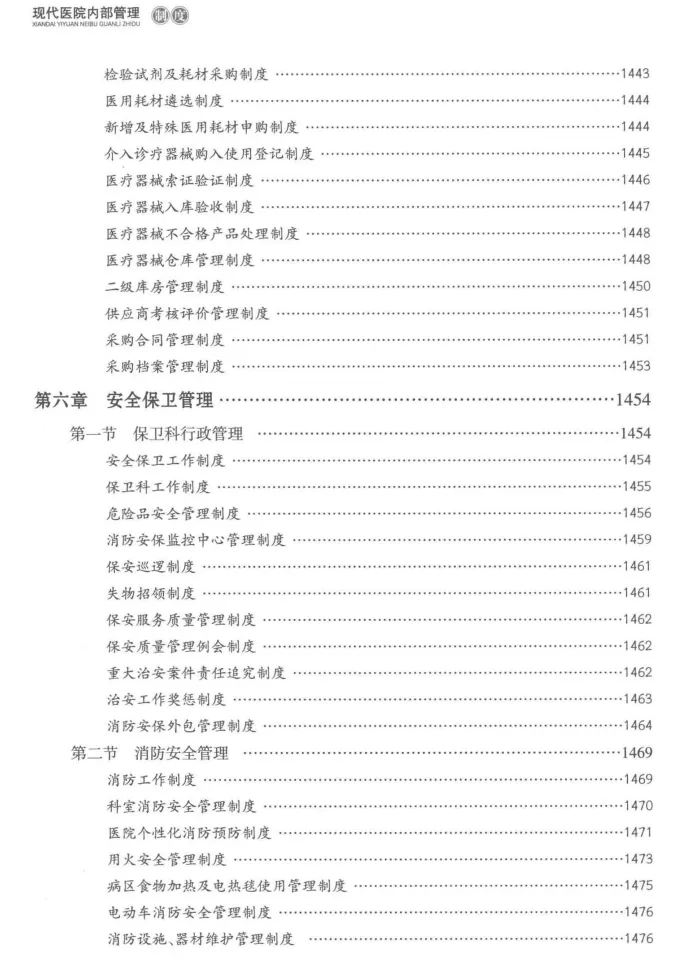 现代医院内部管理 制度
XIANDAI YIYUAN NEIBU GUANLI ZHIDU

检验试剂及耗材采购制度 ……1443
医用耗材遴选制度 ……1444
新增及特殊医用耗材申购制度 ……1444
介入诊疗器械购入使用登记制度 ……1445
医疗器械索证验证制度 ……1446
医疗器械入库验收制度 ……1447
医疗器械不合格产品处理制度 ……1448
医疗器械仓库管理制度 ……1448
二级库房管理制度 ……1450
供应商考核评价管理制度 ……1451
采购合同管理制度 ……1451
采购档案管理制度 ……1453

第六章 安全保卫管理 ……1454
第一节 保卫科行政管理 ……1454
安全保卫工作制度 ……1454
保卫科工作制度 ……1455
危险品安全管理制度 ……1456
消防安保监控中心管理制度 ……1459
保安巡逻制度 ……1461
失物招领制度 ……1461
保安服务质量管理制度 ……1462
保安质量管理例会制度 ……1462
重大治安案件责任追究制度 ……1462
治安工作奖惩制度 ……1463
消防安保外包管理制度 ……1464
第二节 消防安全管理 ……1469
消防工作制度 ……1469
科室消防安全管理制度 ……1470
医院个性化消防预防制度 ……1471
用火安全管理制度 ……1473
病区食物加热及电热毯使用管理制度 ……1475
电动车消防安全管理制度 ……1476
消防设施、器材维护管理制度 ……1476